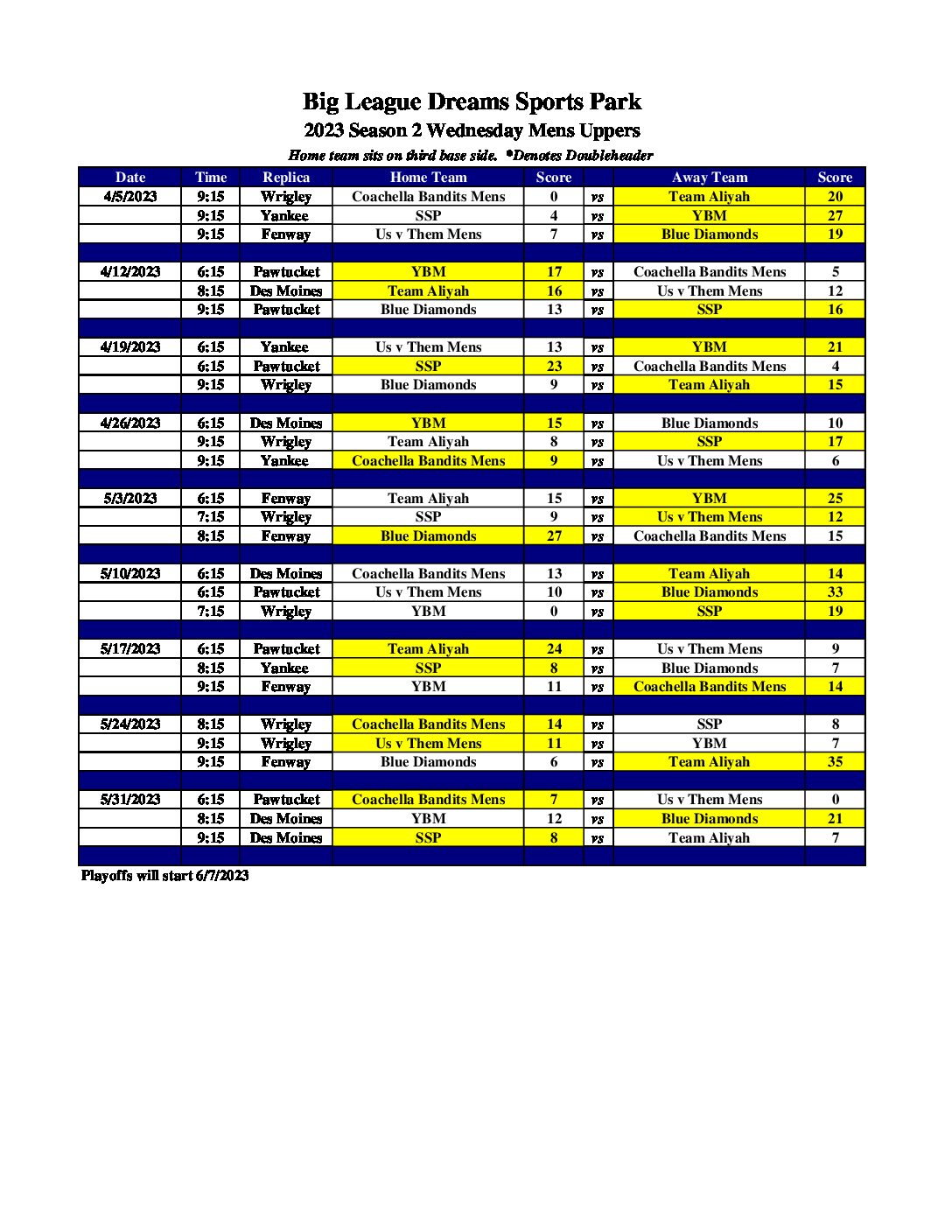 Big League Dreams Sports Park
2023 Season 2 Wednesday Mens Uppers
Home team sits on third base side. *Denotes Doubleheader

| Date | Time | Replica | Home Team | Score | | Away Team | Score |
|---|---|---|---|---|---|---|---|
| 4/5/2023 | 9:15 | Wrigley | Coachella Bandits Mens | 0 | vs | Team Aliyah | 20 |
| | 9:15 | Yankee | SSP | 4 | vs | YBM | 27 |
| | 9:15 | Fenway | Us v Them Mens | 7 | vs | Blue Diamonds | 19 |
| | | | | | | | |
| 4/12/2023 | 6:15 | Pawtucket | YBM | 17 | vs | Coachella Bandits Mens | 5 |
| | 8:15 | Des Moines | Team Aliyah | 16 | vs | Us v Them Mens | 12 |
| | 9:15 | Pawtucket | Blue Diamonds | 13 | vs | SSP | 16 |
| | | | | | | | |
| 4/19/2023 | 6:15 | Yankee | Us v Them Mens | 13 | vs | YBM | 21 |
| | 6:15 | Pawtucket | SSP | 23 | vs | Coachella Bandits Mens | 4 |
| | 9:15 | Wrigley | Blue Diamonds | 9 | vs | Team Aliyah | 15 |
| | | | | | | | |
| 4/26/2023 | 6:15 | Des Moines | YBM | 15 | vs | Blue Diamonds | 10 |
| | 9:15 | Wrigley | Team Aliyah | 8 | vs | SSP | 17 |
| | 9:15 | Yankee | Coachella Bandits Mens | 9 | vs | Us v Them Mens | 6 |
| | | | | | | | |
| 5/3/2023 | 6:15 | Fenway | Team Aliyah | 15 | vs | YBM | 25 |
| | 7:15 | Wrigley | SSP | 9 | vs | Us v Them Mens | 12 |
| | 8:15 | Fenway | Blue Diamonds | 27 | vs | Coachella Bandits Mens | 15 |
| | | | | | | | |
| 5/10/2023 | 6:15 | Des Moines | Coachella Bandits Mens | 13 | vs | Team Aliyah | 14 |
| | 6:15 | Pawtucket | Us v Them Mens | 10 | vs | Blue Diamonds | 33 |
| | 7:15 | Wrigley | YBM | 0 | vs | SSP | 19 |
| | | | | | | | |
| 5/17/2023 | 6:15 | Pawtucket | Team Aliyah | 24 | vs | Us v Them Mens | 9 |
| | 8:15 | Yankee | SSP | 8 | vs | Blue Diamonds | 7 |
| | 9:15 | Fenway | YBM | 11 | vs | Coachella Bandits Mens | 14 |
| | | | | | | | |
| 5/24/2023 | 8:15 | Wrigley | Coachella Bandits Mens | 14 | vs | SSP | 8 |
| | 9:15 | Wrigley | Us v Them Mens | 11 | vs | YBM | 7 |
| | 9:15 | Fenway | Blue Diamonds | 6 | vs | Team Aliyah | 35 |
| | | | | | | | |
| 5/31/2023 | 6:15 | Pawtucket | Coachella Bandits Mens | 7 | vs | Us v Them Mens | 0 |
| | 8:15 | Des Moines | YBM | 12 | vs | Blue Diamonds | 21 |
| | 9:15 | Des Moines | SSP | 8 | vs | Team Aliyah | 7 |

Playoffs will start 6/7/2023